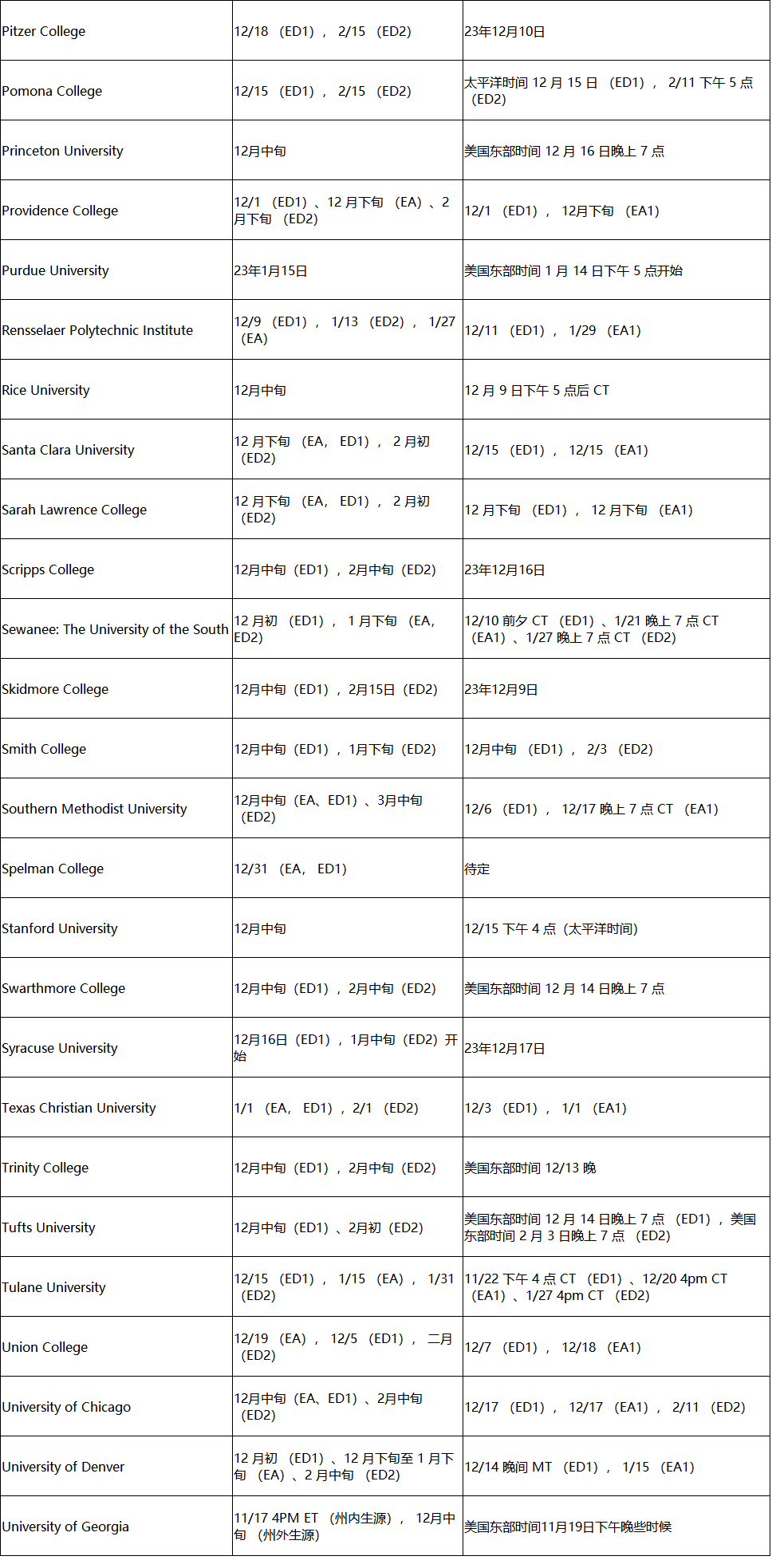 | | | |
|---|---|---|
| Pitzer College | 12/18 （ED1）， 2/15 （ED2） | 23年12月10日 |
| Pomona College | 12/15 （ED1）， 2/15 （ED2） | 太平洋时间 12 月 15 日 （ED1）， 2/11 下午 5 点 （ED2） |
| Princeton University | 12月中旬 | 美国东部时间 12 月 16 日晚上 7 点 |
| Providence College | 12/1 （ED1）、12 月下旬 （EA）、2 月下旬 （ED2） | 12/1 （ED1）， 12月下旬 （EA1） |
| Purdue University | 23年1月15日 | 美国东部时间 1 月 14 日下午 5 点开始 |
| Rensselaer Polytechnic Institute | 12/9 （ED1）， 1/13 （ED2）， 1/27 （EA） | 12/11 （ED1）， 1/29 （EA1） |
| Rice University | 12月中旬 | 12 月 9 日下午 5 点后 CT |
| Santa Clara University | 12 月下旬 （EA， ED1）， 2 月初 （ED2） | 12/15 （ED1）， 12/15 （EA1） |
| Sarah Lawrence College | 12 月下旬 （EA， ED1）， 2 月初 （ED2） | 12 月下旬 （ED1）， 12 月下旬 （EA1） |
| Scripps College | 12月中旬（ED1），2月中旬（ED2） | 23年12月16日 |
| Sewanee: The University of the South | 12 月初 （ED1）， 1 月下旬 （EA， ED2） | 12/10 前夕 CT （ED1）、1/21 晚上 7 点 CT （EA1）、1/27 晚上 7 点 CT （ED2） |
| Skidmore College | 12月中旬（ED1），2月15日（ED2） | 23年12月9日 |
| Smith College | 12月中旬（ED1），1月下旬（ED2） | 12月中旬 （ED1）， 2/3 （ED2） |
| Southern Methodist University | 12月中旬（EA、ED1）、3月中旬 （ED2） | 12/6 （ED1）， 12/17 晚上 7 点 CT （EA1） |
| Spelman College | 12/31 （EA， ED1） | 待定 |
| Stanford University | 12月中旬 | 12/15 下午 4 点（太平洋时间） |
| Swarthmore College | 12月中旬（ED1），2月中旬（ED2） | 美国东部时间 12 月 14 日晚上 7 点 |
| Syracuse University | 12月16日（ED1），1月中旬（ED2）开始 | 23年12月17日 |
| Texas Christian University | 1/1 （EA， ED1），2/1 （ED2） | 12/3 （ED1）， 1/1 （EA1） |
| Trinity College | 12月中旬（ED1），2月中旬（ED2） | 美国东部时间 12/13 晚 |
| Tufts University | 12月中旬（ED1）、2月初（ED2） | 美国东部时间 12 月 14 日晚上 7 点 （ED1），美国东部时间 2 月 3 日晚上 7 点 （ED2） |
| Tulane University | 12/15 （ED1）， 1/15 （EA）， 1/31 （ED2） | 11/22 下午 4 点 CT （ED1）、12/20 4pm CT （EA1）、1/27 4pm CT （ED2） |
| Union College | 12/19 （EA）， 12/5 （ED1）， 二月 （ED2） | 12/7 （ED1）， 12/18 （EA1） |
| University of Chicago | 12月中旬（EA、ED1）、2月中旬 （ED2） | 12/17 （ED1）， 12/17 （EA1）， 2/11 （ED2） |
| University of Denver | 12 月初 （ED1）、12 月下旬至 1 月下旬 （EA）、2 月中旬 （ED2） | 12/14 晚间 MT （ED1）， 1/15 （EA1） |
| University of Georgia | 11/17 4PM ET （州内生源）， 12月中旬 （州外生源） | 美国东部时间11月19日下午晚些时候 |